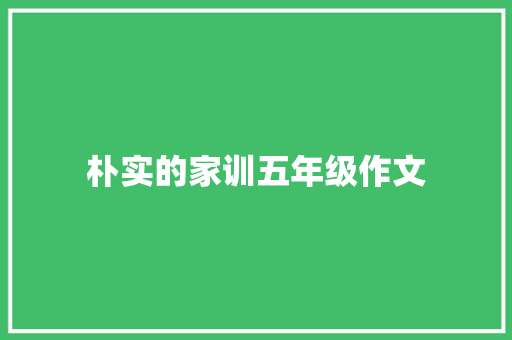 朴实的家训五年级作文